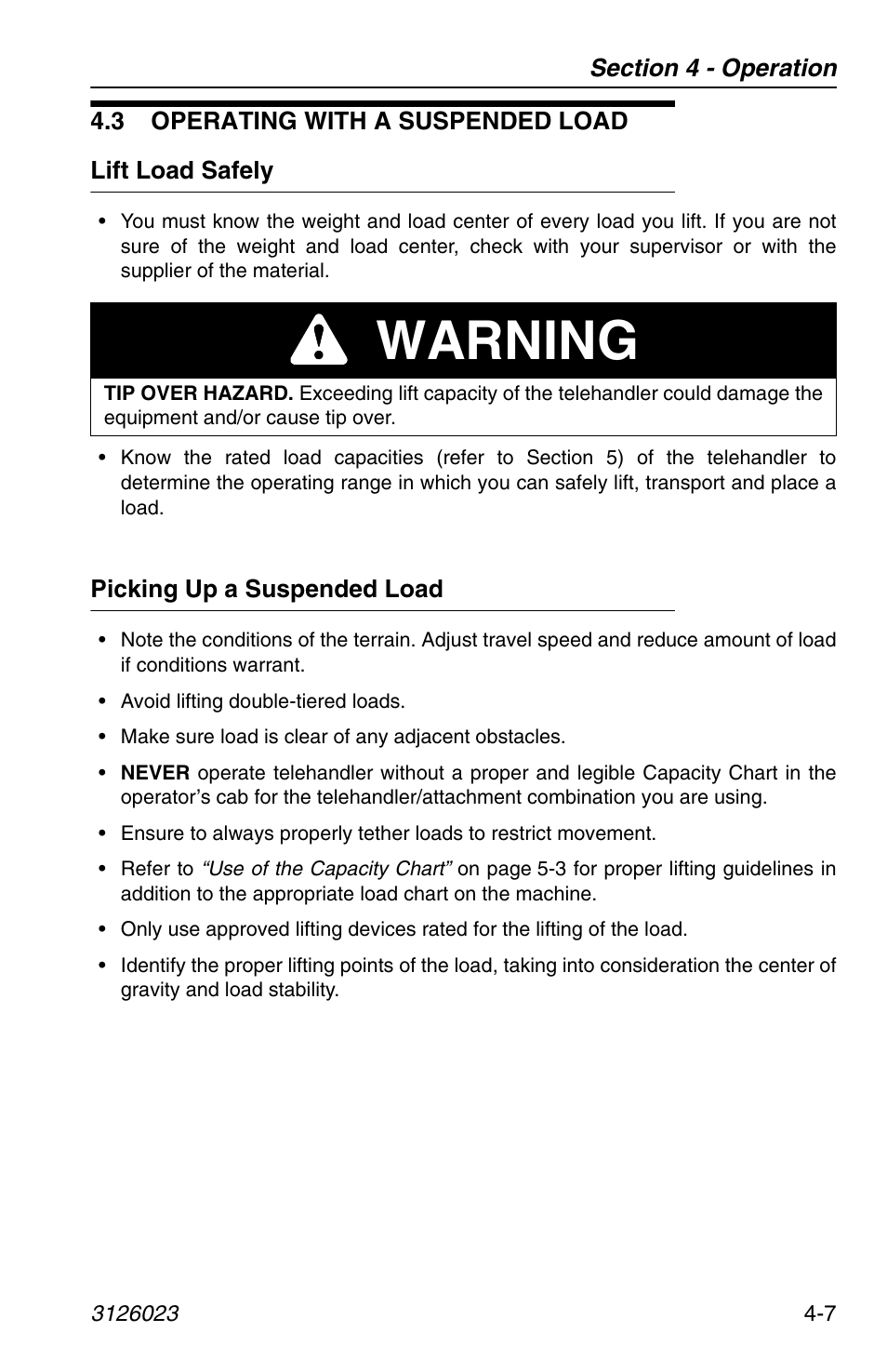 Section 4 - Operation

4.3 OPERATING WITH A SUSPENDED LOAD

Lift Load Safely

• You must know the weight and load center of every load you lift. If you are not sure of the weight and load center, check with your supervisor or with the supplier of the material.

WARNING

TIP OVER HAZARD. Exceeding lift capacity of the telehandler could damage the equipment and/or cause tip over.

• Know the rated load capacities (refer to Section 5) of the telehandler to determine the operating range in which you can safely lift, transport and place a load.

Picking Up a Suspended Load

• Note the conditions of the terrain. Adjust travel speed and reduce amount of load if conditions warrant.

• Avoid lifting double-tiered loads.

• Make sure load is clear of any adjacent obstacles.

• NEVER operate telehandler without a proper and legible Capacity Chart in the operator's cab for the telehandler/attachment combination you are using.

• Ensure to always properly tether loads to restrict movement.

• Refer to "Use of the Capacity Chart" on page 5-3 for proper lifting guidelines in addition to the appropriate load chart on the machine.

• Only use approved lifting devices rated for the lifting of the load.

• Identify the proper lifting points of the load, taking into consideration the center of gravity and load stability.

3126023 4-7